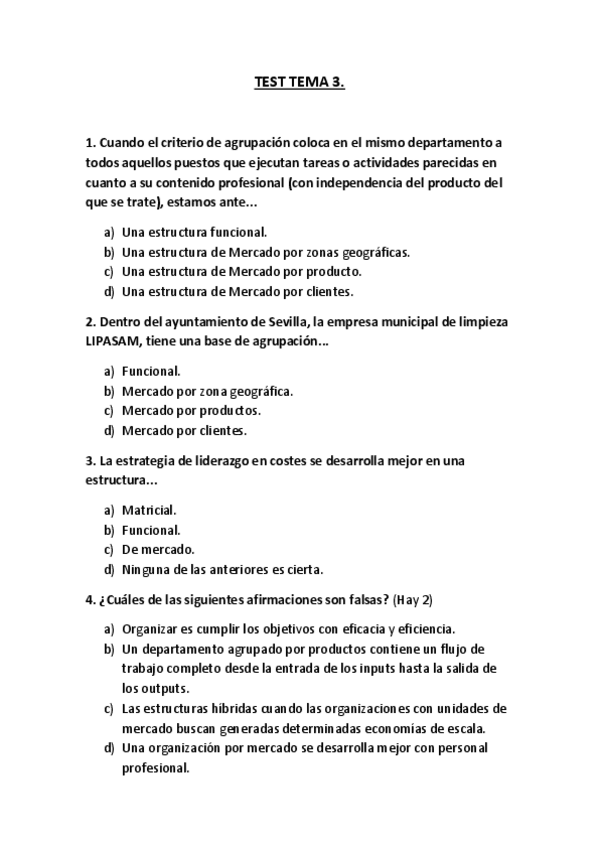 TEST TEMA 3.

1. Cuando el criterio de agrupación coloca en el mismo departamento a todos aquellos puestos que ejecutan tareas o actividades parecidas en cuanto a su contenido profesional (con independencia del producto del que se trate), estamos ante...

a) Una estructura funcional.
b) Una estructura de Mercado por zonas geográficas.
c) Una estructura de Mercado por producto.
d) Una estructura de Mercado por clientes.

2. Dentro del ayuntamiento de Sevilla, la empresa municipal de limpieza LIPASAM, tiene una base de agrupación...

a) Funcional.
b) Mercado por zona geográfica.
c) Mercado por productos.
d) Mercado por clientes.

3. La estrategia de liderazgo en costes se desarrolla mejor en una estructura...

a) Matricial.
b) Funcional.
c) De mercado.
d) Ninguna de las anteriores es cierta.

4. ¿Cuáles de las siguientes afirmaciones son falsas? (Hay 2)

a) Organizar es cumplir los objetivos con eficacia y eficiencia.
b) Un departamento agrupado por productos contiene un flujo de trabajo completo desde la entrada de los inputs hasta la salida de los outputs.
c) Las estructuras hibridas cuando las organizaciones con unidades de mercado buscan generadas determinadas economías de escala.
d) Una organización por mercado se desarrolla mejor con personal profesional.